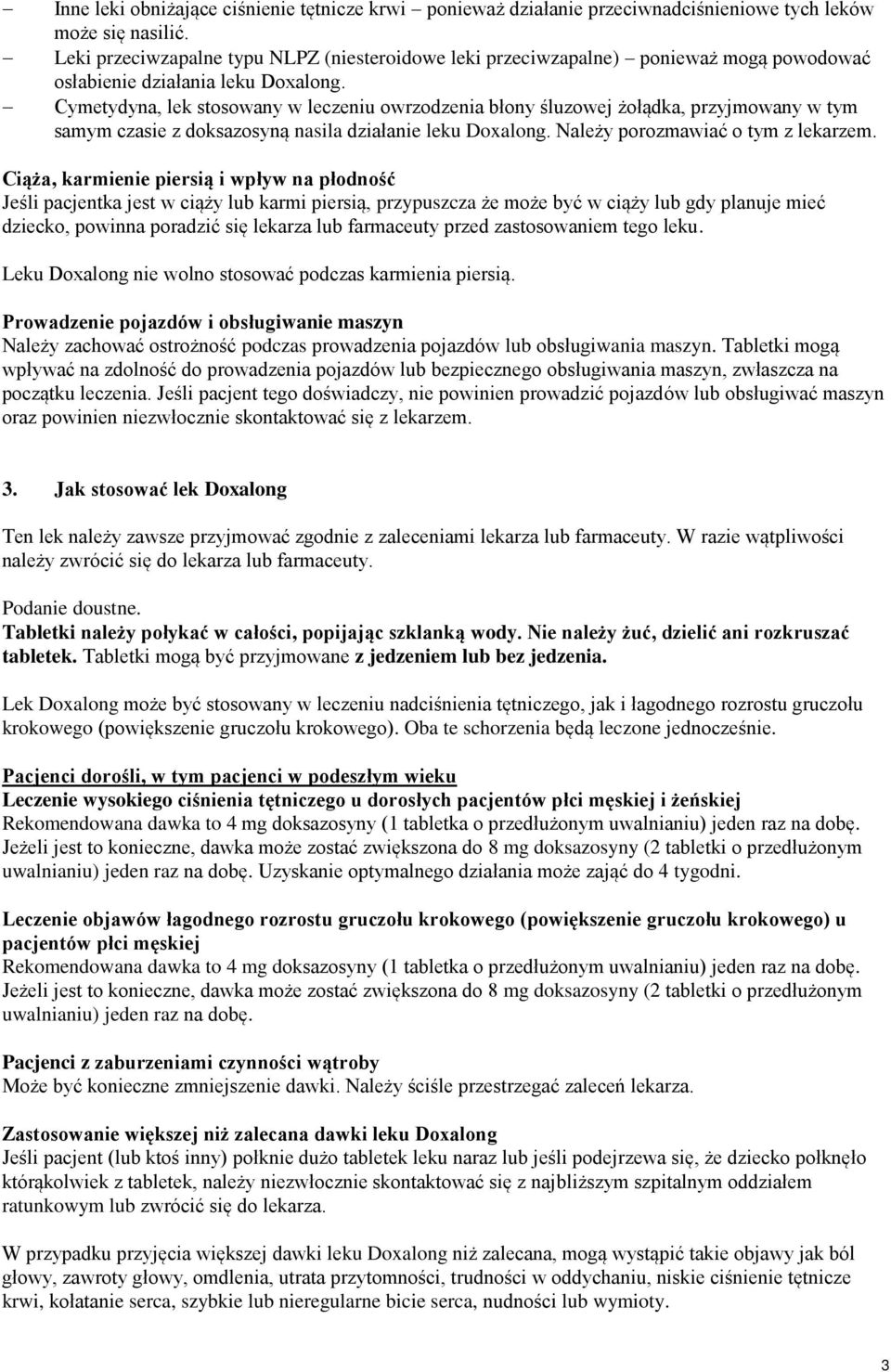 – Inne leki obniżające ciśnienie tętnicze krwi – ponieważ działanie przeciwnadciśnieniowe tych leków może się nasilić.
– Leki przeciwzapalne typu NLPZ (niesteroidowe leki przeciwzapalne) – ponieważ mogą powodować osłabienie działania leku Doxalong.
– Cymetydyna, lek stosowany w leczeniu owrzodzenia błony śluzowej żołądka, przyjmowany w tym samym czasie z doksazosyną nasila działanie leku Doxalong. Należy porozmawiać o tym z lekarzem.

Ciąża, karmienie piersią i wpływ na płodność
Jeśli pacjentka jest w ciąży lub karmi piersią, przypuszcza że może być w ciąży lub gdy planuje mieć dziecko, powinna poradzić się lekarza lub farmaceuty przed zastosowaniem tego leku.

Leku Doxalong nie wolno stosować podczas karmienia piersią.

Prowadzenie pojazdów i obsługiwanie maszyn
Należy zachować ostrożność podczas prowadzenia pojazdów lub obsługiwania maszyn. Tabletki mogą wpływać na zdolność do prowadzenia pojazdów lub bezpiecznego obsługiwania maszyn, zwłaszcza na początku leczenia. Jeśli pacjent tego doświadczy, nie powinien prowadzić pojazdów lub obsługiwać maszyn oraz powinien niezwłocznie skontaktować się z lekarzem.

3. Jak stosować lek Doxalong

Ten lek należy zawsze przyjmować zgodnie z zaleceniami lekarza lub farmaceuty. W razie wątpliwości należy zwrócić się do lekarza lub farmaceuty.

Podanie doustne.
Tabletki należy połykać w całości, popijając szklanką wody. Nie należy żuć, dzielić ani rozkruszać tabletek. Tabletki mogą być przyjmowane z jedzeniem lub bez jedzenia.

Lek Doxalong może być stosowany w leczeniu nadciśnienia tętniczego, jak i łagodnego rozrostu gruczołu krokowego (powiększenie gruczołu krokowego). Oba te schorzenia będą leczone jednocześnie.

Pacjenci dorośli, w tym pacjenci w podeszłym wieku
Leczenie wysokiego ciśnienia tętniczego u dorosłych pacjentów płci męskiej i żeńskiej
Rekomendowana dawka to 4 mg doksazosyny (1 tabletka o przedłużonym uwalnianiu) jeden raz na dobę. Jeżeli jest to konieczne, dawka może zostać zwiększona do 8 mg doksazosyny (2 tabletki o przedłużonym uwalnianiu) jeden raz na dobę. Uzyskanie optymalnego działania może zająć do 4 tygodni.

Leczenie objawów łagodnego rozrostu gruczołu krokowego (powiększenie gruczołu krokowego) u pacjentów płci męskiej
Rekomendowana dawka to 4 mg doksazosyny (1 tabletka o przedłużonym uwalnianiu) jeden raz na dobę. Jeżeli jest to konieczne, dawka może zostać zwiększona do 8 mg doksazosyny (2 tabletki o przedłużonym uwalnianiu) jeden raz na dobę.

Pacjenci z zaburzeniami czynności wątroby
Może być konieczne zmniejszenie dawki. Należy ściśle przestrzegać zaleceń lekarza.

Zastosowanie większej niż zalecana dawki leku Doxalong
Jeśli pacjent (lub ktoś inny) połknie dużo tabletek leku naraz lub jeśli podejrzewa się, że dziecko połknęło którąkolwiek z tabletek, należy niezwłocznie skontaktować się z najbliższym szpitalnym oddziałem ratunkowym lub zwrócić się do lekarza.

W przypadku przyjęcia większej dawki leku Doxalong niż zalecana, mogą wystąpić takie objawy jak ból głowy, zawroty głowy, omdlenia, utrata przytomności, trudności w oddychaniu, niskie ciśnienie tętnicze krwi, kołatanie serca, szybkie lub nieregularne bicie serca, nudności lub wymioty.

3